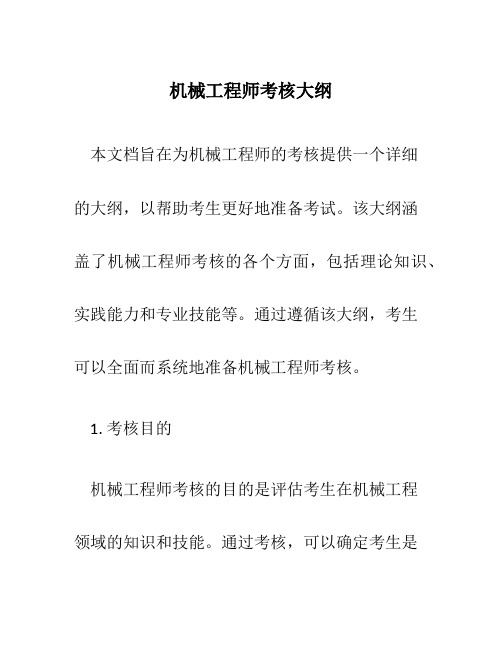 机械工程师考核大纲

本文档旨在为机械工程师的考核提供一个详细的大纲，以帮助考生更好地准备考试。该大纲涵盖了机械工程师考核的各个方面，包括理论知识、实践能力和专业技能等。通过遵循该大纲，考生可以全面而系统地准备机械工程师考核。

1. 考核目的

机械工程师考核的目的是评估考生在机械工程领域的知识和技能。通过考核，可以确定考生是